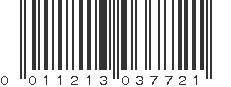 0 011213 037721